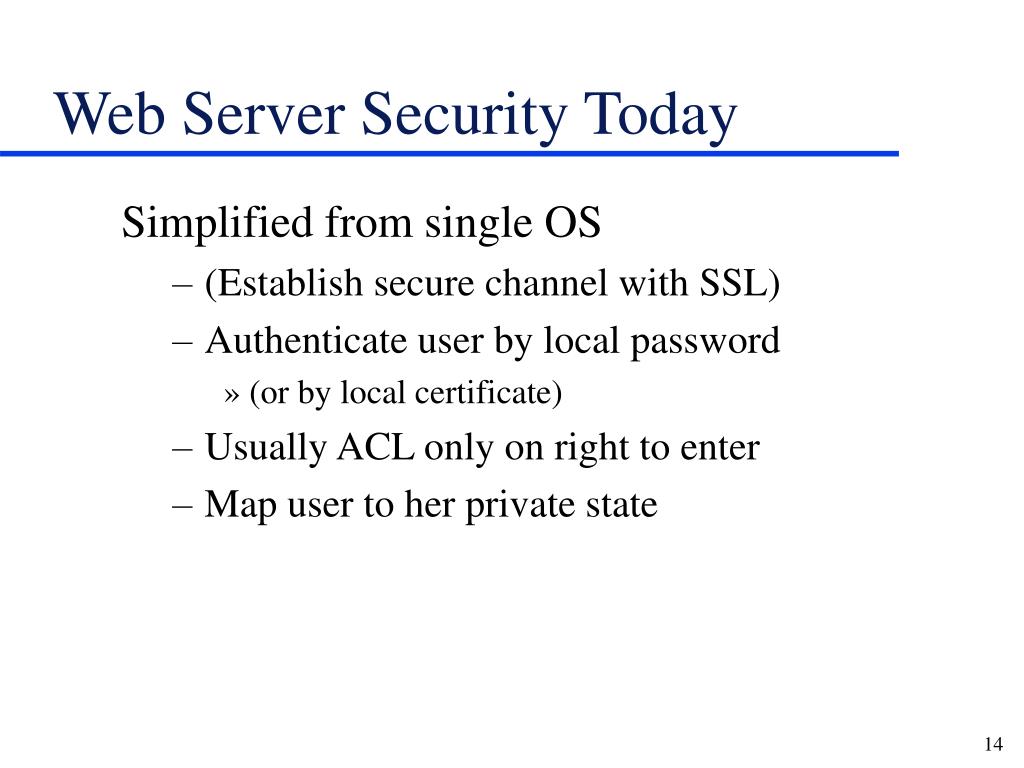 Web Server Security Today

Simplified from single OS

– (Establish secure channel with SSL)

– Authenticate user by local password

» (or by local certificate)

– Usually ACL only on right to enter

– Map user to her private state

14